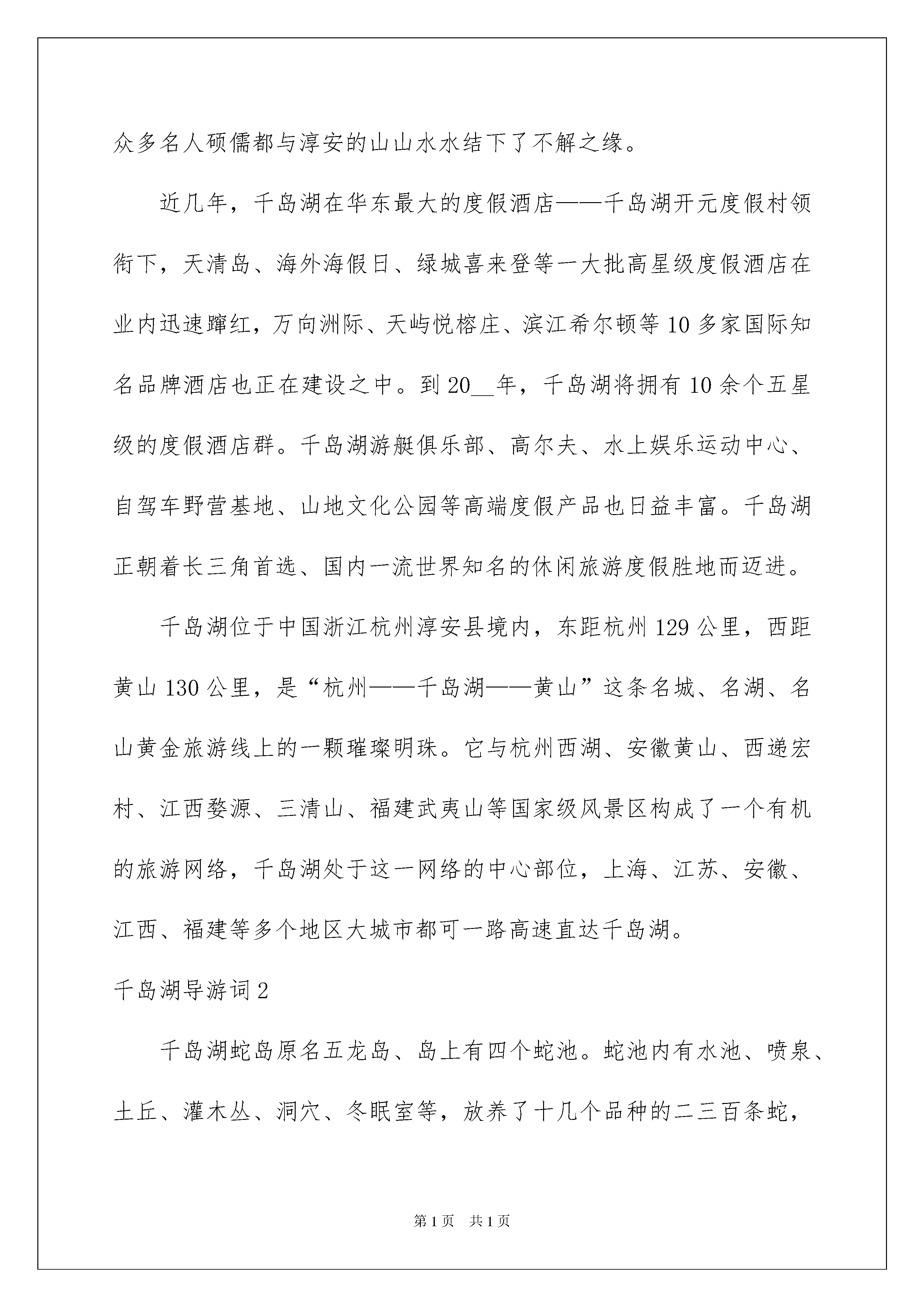 众多名人硕儒都与淳安的山山水水结下了不解之缘。

近几年，千岛湖在华东最大的度假酒店——千岛湖开元度假村领衔下，天清岛、海外海假日、绿城喜来登等一大批高星级度假酒店在业内迅速蹿红，万向洲际、天屿悦榕庄、滨江希尔顿等10多家国际知名品牌酒店也正在建设之中。到20__年，千岛湖将拥有10余个五星级的度假酒店群。千岛湖游艇俱乐部、高尔夫、水上娱乐运动中心、自驾车野营基地、山地文化公园等高端度假产品也日益丰富。千岛湖正朝着长三角首选、国内一流世界知名的休闲旅游度假胜地而迈进。

千岛湖位于中国浙江杭州淳安县境内，东距杭州129公里，西距黄山130公里，是“杭州——千岛湖——黄山”这条名城、名湖、名山黄金旅游线上的一颗璀璨明珠。它与杭州西湖、安徽黄山、西递宏村、江西婺源、三清山、福建武夷山等国家级风景区构成了一个有机的旅游网络，千岛湖处于这一网络的中心部位，上海、江苏、安徽、江西、福建等多个地区大城市都可一路高速直达千岛湖。

千岛湖导游词2

千岛湖蛇岛原名五龙岛、岛上有四个蛇池。蛇池内有水池、喷泉、土丘、灌木丛、洞穴、冬眠室等，放养了十几个品种的二三百条蛇，

第1页 共1页